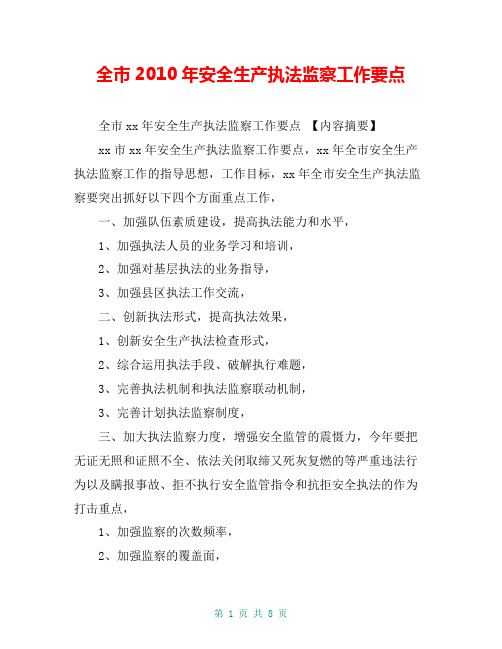 全市 2010 年安全生产执法监察工作要点

全市 xx 年安全生产执法监察工作要点 【内容摘要】

xx 市 xx 年安全生产执法监察工作要点，xx 年全市安全生产执法监察工作的指导思想，工作目标，xx 年全市安全生产执法监察要突出抓好以下四个方面重点工作，

一、加强队伍素质建设，提高执法能力和水平，

1、加强执法人员的业务学习和培训，

2、加强对基层执法的业务指导，

3、加强县区执法工作交流，

二、创新执法形式，提高执法效果，

1、创新安全生产执法检查形式，

2、综合运用执法手段、破解执行难题，

3、完善执法机制和执法监察联动机制，

3、完善计划执法监察制度，

三、加大执法监察力度，增强安全监管的震慑力，今年要把无证无照和证照不全、依法关闭取缔又死灰复燃的等严重违法行为以及瞒报事故、拒不执行安全监管指令和抗拒安全执法的作为打击重点，

1、加强监察的次数频率，

2、加强监察的覆盖面，

第 1 页 共 8 页